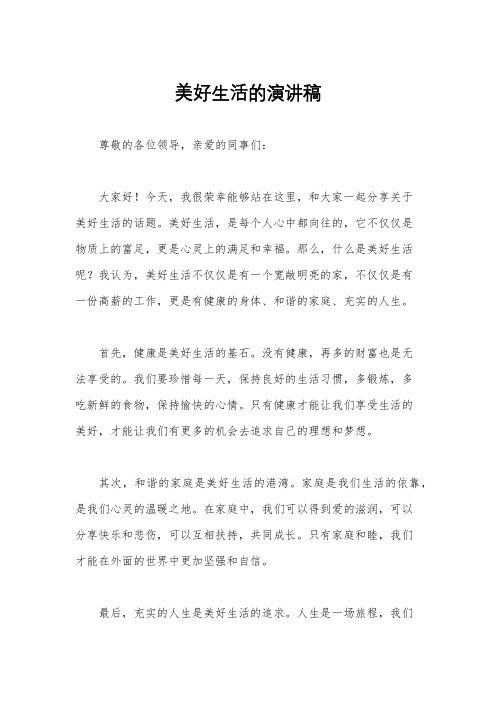 美好生活的演讲稿

尊敬的各位领导，亲爱的同事们：

大家好！今天，我很荣幸能够站在这里，和大家一起分享关于美好生活的话题。美好生活，是每个人心中都向往的，它不仅仅是物质上的富足，更是心灵上的满足和幸福。那么，什么是美好生活呢？我认为，美好生活不仅仅是有一个宽敞明亮的家，不仅仅是有一份高薪的工作，更是有健康的身体、和谐的家庭、充实的人生。

首先，健康是美好生活的基石。没有健康，再多的财富也是无法享受的。我们要珍惜每一天，保持良好的生活习惯，多锻炼，多吃新鲜的食物，保持愉快的心情。只有健康才能让我们享受生活的美好，才能让我们有更多的机会去追求自己的理想和梦想。

其次，和谐的家庭是美好生活的港湾。家庭是我们生活的依靠，是我们心灵的温暖之地。在家庭中，我们可以得到爱的滋润，可以分享快乐和悲伤，可以互相扶持，共同成长。只有家庭和睦，我们才能在外面的世界中更加坚强和自信。

最后，充实的人生是美好生活的追求。人生是一场旅程，我们